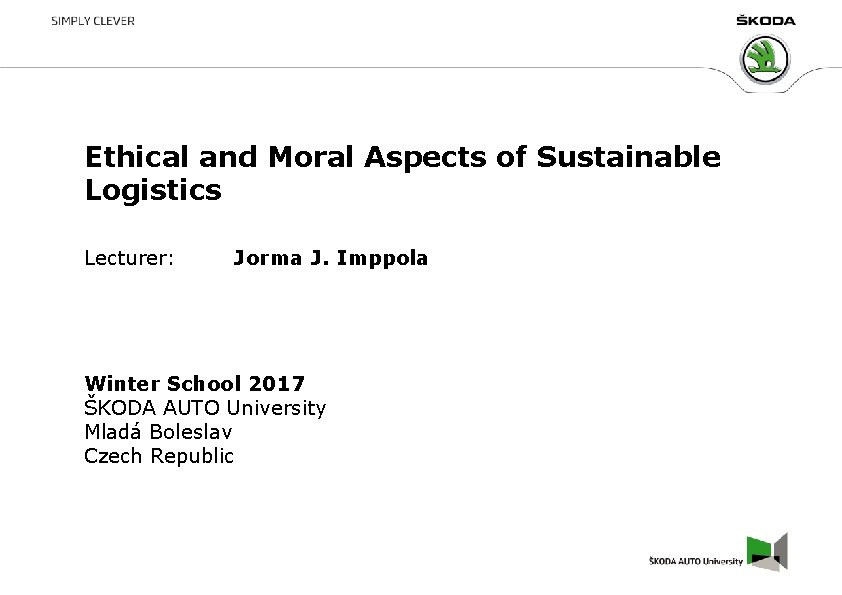 SIMPLY CLEVER

ŠKODA

Ethical and Moral Aspects of Sustainable Logistics

Lecturer: Jorma J. Imppola

Winter School 2017
ŠKODA AUTO University
Mladá Boleslav
Czech Republic

ŠKODA AUTO University